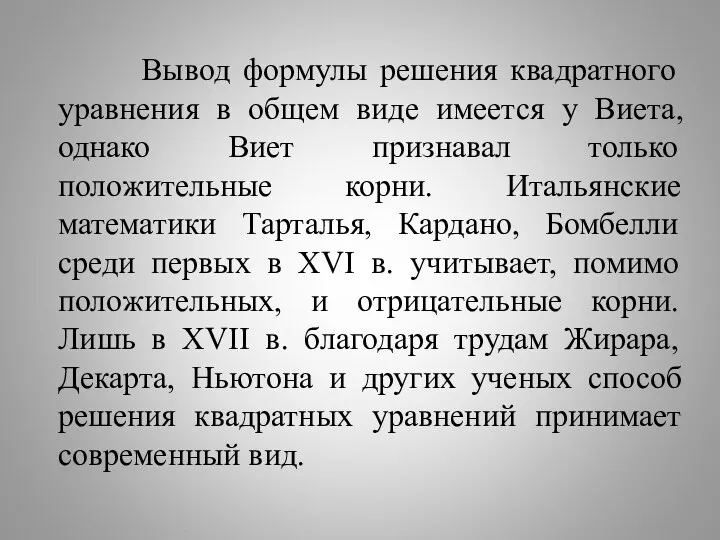 Вывод формулы решения квадратного уравнения в общем виде имеется у Виета, однако Виет признавал только положительные корни. Итальянские математики Тарталья, Кардано, Бомбелли среди первых в XVI в. учитывает, помимо положительных, и отрицательные корни. Лишь в XVII в. благодаря трудам Жирара, Декарта, Ньютона и других ученых способ решения квадратных уравнений принимает современный вид.